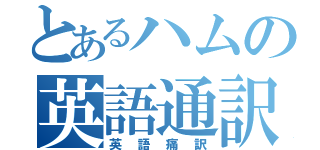 とあるハムの
英語通訳
英語痛訳